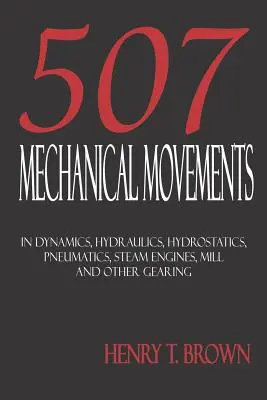 507
MECHANICAL MOVEMENTS

IN DYNAMICS, HYDRAULICS, HYDROSTATICS, PNEUMATICS, STEAM ENGINES, MILL AND OTHER GEARING

HENRY T. BROWN